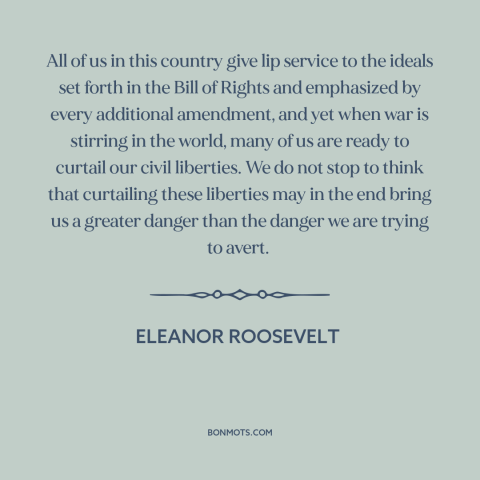 All of us in this country give lip service to the ideals set forth in the Bill of Rights and emphasized by every additional amendment, and yet when war is stirring in the world, many of us are ready to curtail our civil liberties. We do not stop to think that curtailing these liberties may in the end bring us a greater danger than the danger we are trying to avert.

ELEANOR ROOSEVELT

BONMOTS.COM